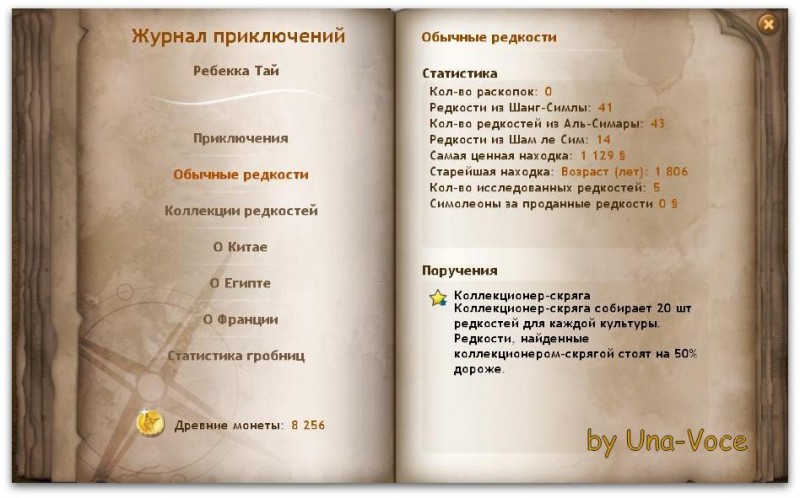 Журнал приключений

Ребекка Тай

Приключения

Обычные редкости

Коллекции редкостей

О Китае

О Египте

О Франции

Статистика гробниц

Древние монеты: 8 256

Обычные редкости

Статистика

Кол-во раскопок: 0

Редкости из Шанг-Симлы: 41

Кол-во редкостей из Аль-Симары: 43

Редкости из Шам ле Сим: 14

Самая ценная находка: 1 129 §

Старейшая находка: Возраст (лет): 1 806

Кол-во исследованных редкостей: 5

Симолеоны за проданные редкости 0 §

Поручения

Коллекционер-скряга
Коллекционер-скряга собирает 20 шт редкостей для каждой культуры. Редкости, найденные коллекционером-скрягой стоят на 50% дороже.

by Una-Voce